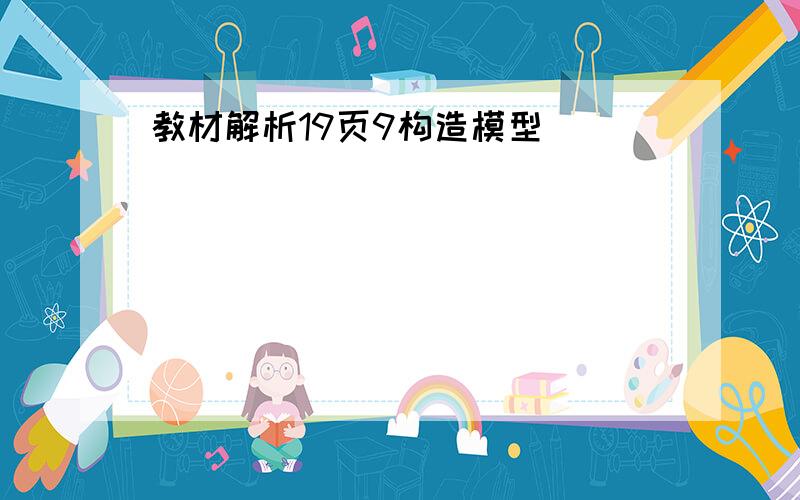 教材解析19页9构造模型